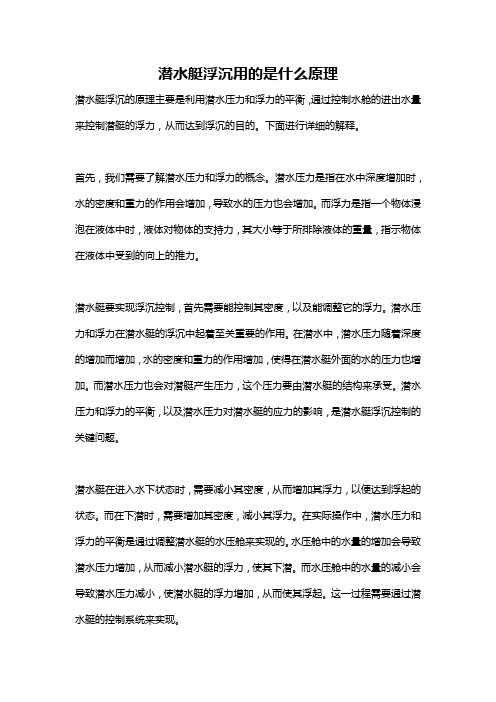 潜水艇浮沉用的是什么原理

潜水艇浮沉的原理主要是利用潜水压力和浮力的平衡，通过控制水舱的进出水量来控制潜艇的浮力，从而达到浮沉的目的。下面进行详细的解释。

首先，我们需要了解潜水压力和浮力的概念。潜水压力是指在水中深度增加时，水的密度和重力的作用会增加，导致水的压力也会增加。而浮力是指一个物体浸泡在液体中时，液体对物体的支持力，其大小等于所排除液体的重量，指示物体在液体中受到的向上的推力。

潜水艇要实现浮沉控制，首先需要能控制其密度，以及能调整它的浮力。潜水压力和浮力在潜水艇的浮沉中起着至关重要的作用。在潜水中，潜水压力随着深度的增加而增加，水的密度和重力的作用增加，使得在潜水艇外面的水的压力也增加。而潜水压力也会对潜艇产生压力，这个压力要由潜水艇的结构来承受。潜水压力和浮力的平衡，以及潜水压力对潜水艇的应力的影响，是潜水艇浮沉控制的关键问题。

潜水艇在进入水下状态时，需要减小其密度，从而增加其浮力，以便达到浮起的状态。而在下潜时，需要增加其密度，减小其浮力。在实际操作中，潜水压力和浮力的平衡是通过调整潜水艇的水压舱来实现的。水压舱中的水量的增加会导致潜水压力增加，从而减小潜水艇的浮力，使其下潜。而水压舱中的水量的减小会导致潜水压力减小，使潜水艇的浮力增加，从而使其浮起。这一过程需要通过潜水艇的控制系统来实现。